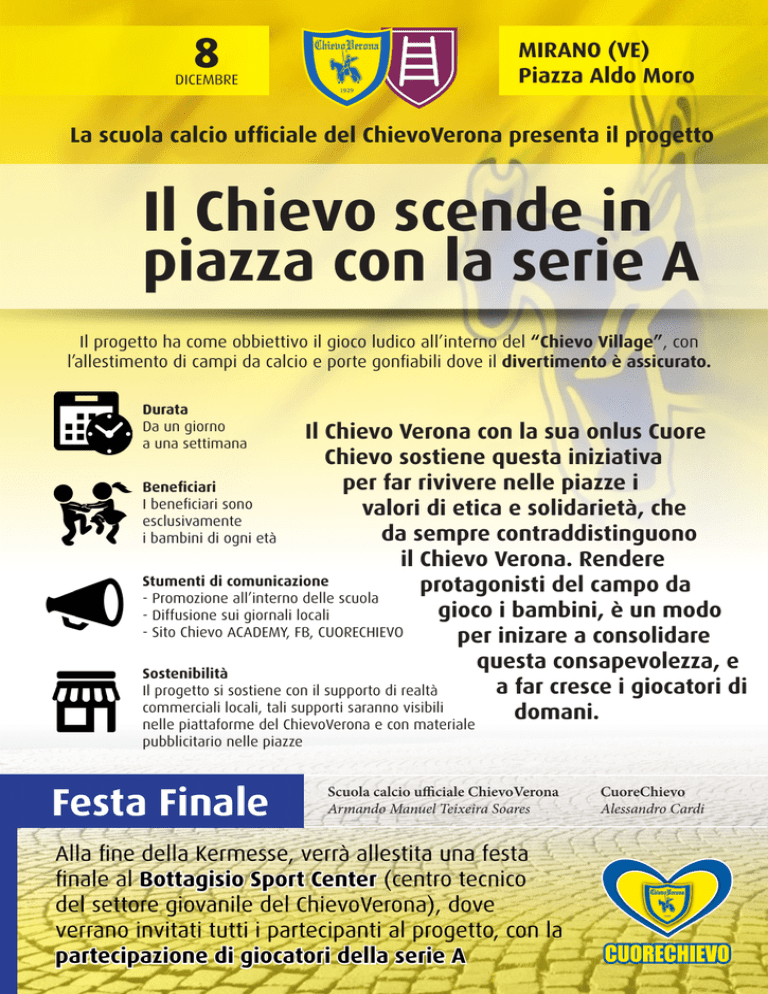 8
DICEMBRE

ChievoVerona
1929

MIRANO (VE)
Piazza Aldo Moro

La scuola calcio ufficiale del ChievoVerona presenta il progetto

Il Chievo scende in piazza con la serie A

Il progetto ha come obbiettivo il gioco ludico all'interno del "Chievo Village", con l'allestimento di campi da calcio e porte gonfiabili dove il divertimento è assicurato.

Durata
Da un giorno a una settimana

Beneficiari
I beneficiari sono esclusivamente i bambini di ogni età

Stumenti di comunicazione
- Promozione all'interno delle scuola
- Diffusione sui giornali locali
- Sito Chievo ACADEMY, FB, CUORECHIEVO

Sostenibilità
Il progetto si sostiene con il supporto di realtà commerciali locali, tali supporti saranno visibili nelle piattaforme del ChievoVerona e con materiale pubblicitario nelle piazze

Il Chievo Verona con la sua onlus Cuore Chievo sostiene questa iniziativa per far rivivere nelle piazze i valori di etica e solidarietà, che da sempre contraddistinguono il Chievo Verona. Rendere protagonisti del campo da gioco i bambini, è un modo per inizare a consolidare questa consapevolezza, e a far cresce i giocatori di domani.

Festa Finale

Scuola calcio ufficiale ChievoVerona
Armando Manuel Teixeira Soares

CuoreChievo
Alessandro Cardi

Alla fine della Kermesse, verrà allestita una festa finale al Bottagisio Sport Center (centro tecnico del settore giovanile del ChievoVerona), dove verrano invitati tutti i partecipanti al progetto, con la partecipazione di giocatori della serie A

ChievoVerona
CUORECHIEVO